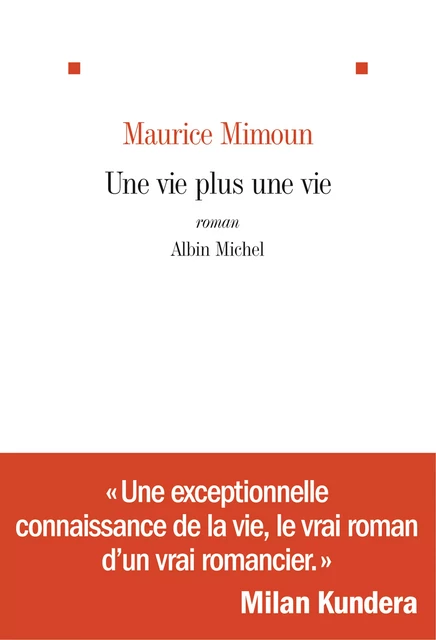 Maurice Mimoun

Une vie plus une vie

roman

Albin Michel

« Une exceptionnelle connaissance de la vie, le vrai roman d'un vrai romancier. »

Milan Kundera